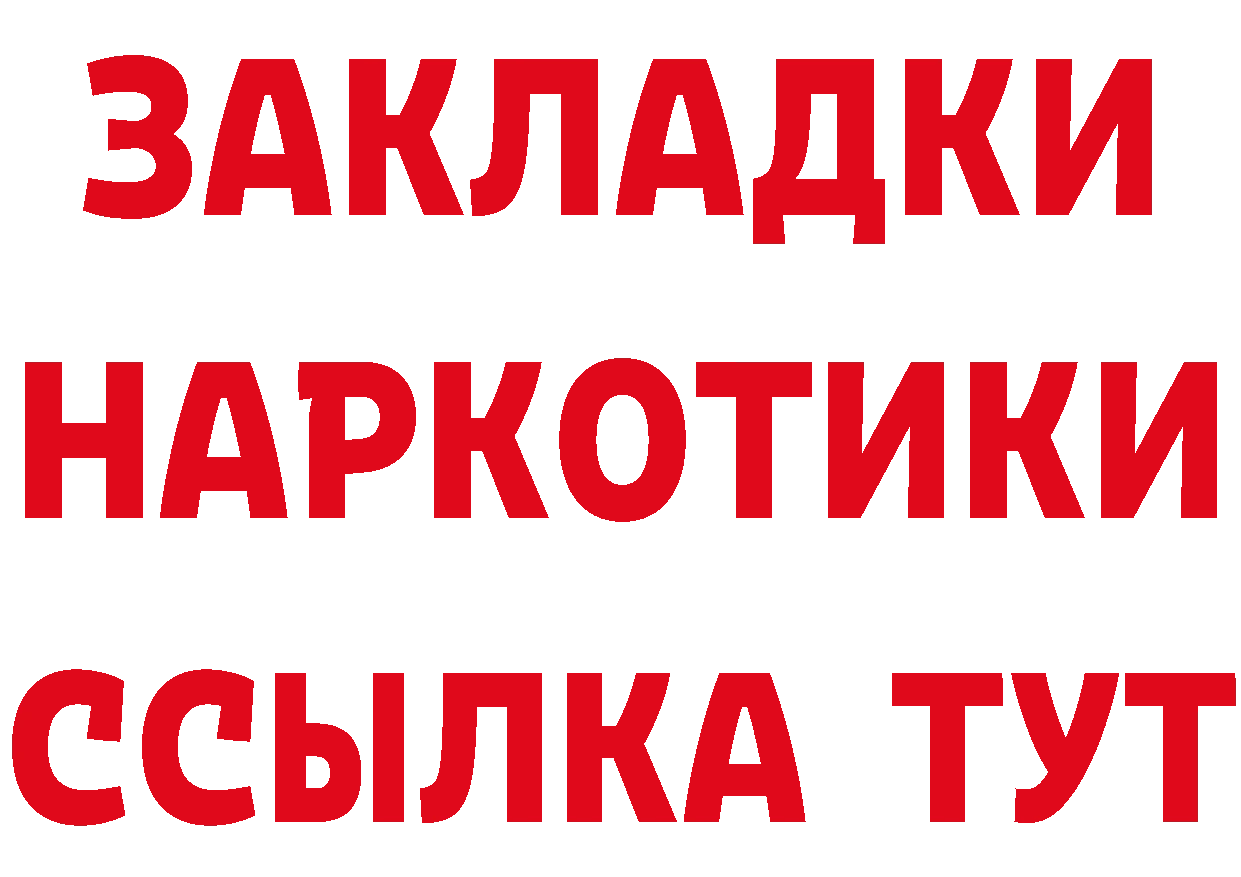 ЗАКЛАДКИ
НАРКОТИКИ
ССЫЛКА ТУТ